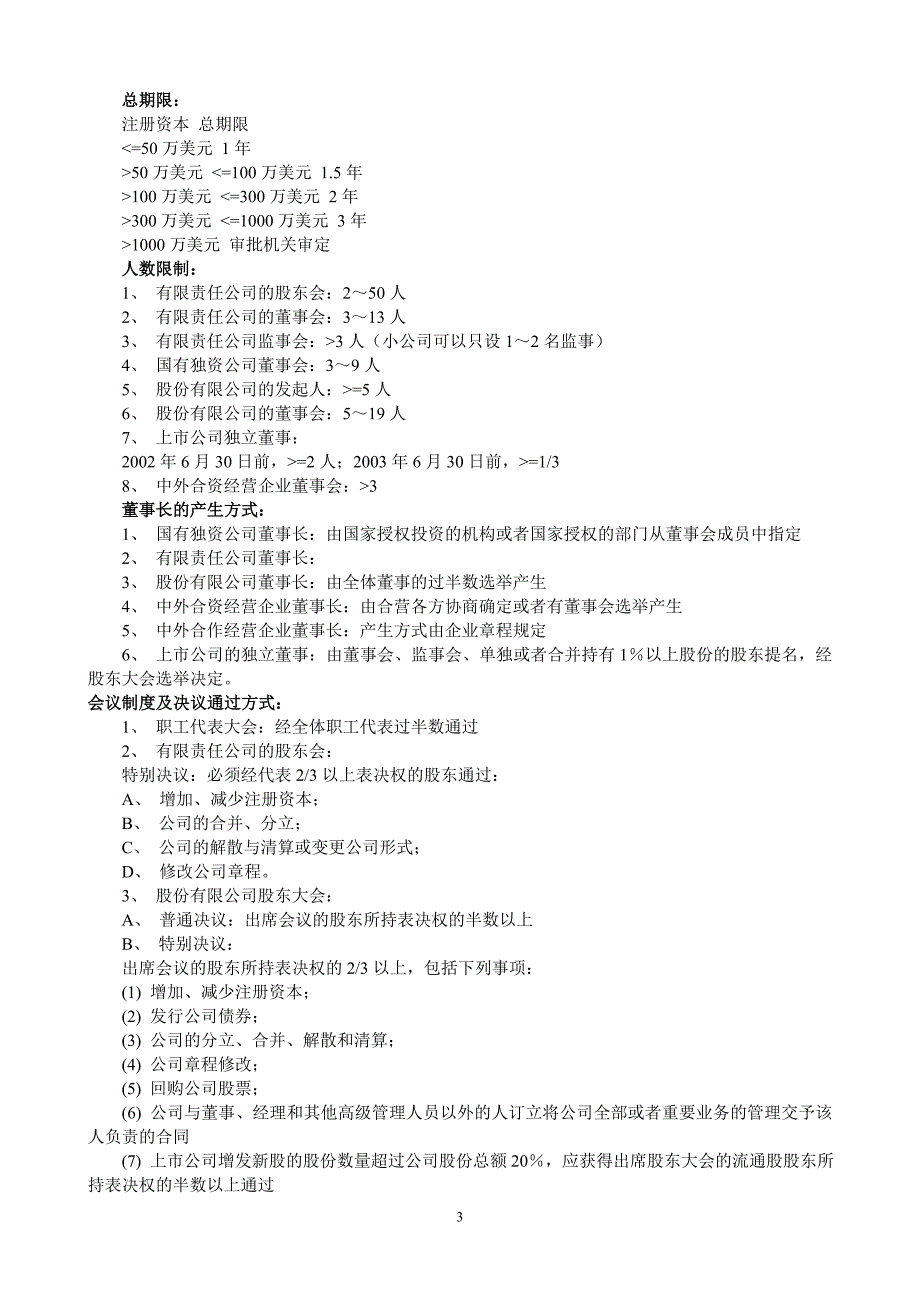 总期限：
注册资本 总期限
<=50 万美元 1 年
>50 万美元 <=100 万美元 1.5 年
>100 万美元 <=300 万美元 2 年
>300 万美元 <=1000 万美元 3 年
>1000 万美元 审批机关审定
人数限制：
1、 有限责任公司的股东会：2～50 人
2、 有限责任公司的董事会：3～13 人
3、 有限责任公司监事会：>3 人（小公司可以只设 1～2 名监事）
4、 国有独资公司董事会：3～9 人
5、 股份有限公司的发起人：>=5 人
6、 股份有限公司的董事会：5～19 人
7、 上市公司独立董事：
2002 年 6 月 30 日前，>=2 人；2003 年 6 月 30 日前，>=1/3
8、 中外合资经营企业董事会：>3
董事长的产生方式：
1、 国有独资公司董事长：由国家授权投资的机构或者国家授权的部门从董事会成员中指定
2、 有限责任公司董事长：
3、 股份有限公司董事长：由全体董事的过半数选举产生
4、 中外合资经营企业董事长：由合营各方协商确定或者有董事会选举产生
5、 中外合作经营企业董事长：产生方式由企业章程规定
6、 上市公司的独立董事：由董事会、监事会、单独或者合并持有 1%以上股份的股东提名，经股东大会选举决定。
会议制度及决议通过方式：
1、 职工代表大会：经全体职工代表过半数通过
2、 有限责任公司的股东会：
特别决议：必须经代表 2/3 以上表决权的股东通过：
A、 增加、减少注册资本；
B、 公司的合并、分立；
C、 公司的解散与清算或变更公司形式；
D、 修改公司章程。
3、 股份有限公司股东大会：
A、 普通决议：出席会议的股东所持表决权的半数以上
B、 特别决议：
出席会议的股东所持表决权的 2/3 以上，包括下列事项：
(1) 增加、减少注册资本；
(2) 发行公司债券；
(3) 公司的分立、合并、解散和清算；
(4) 公司章程修改；
(5) 回购公司股票；
(6) 公司与董事、经理和其他高级管理人员以外的人订立将公司全部或者重要业务的管理交予该人负责的合同
(7) 上市公司增发新股的股份数量超过公司股份总额 20%，应获得出席股东大会的流通股股东所持表决权的半数以上通过

3